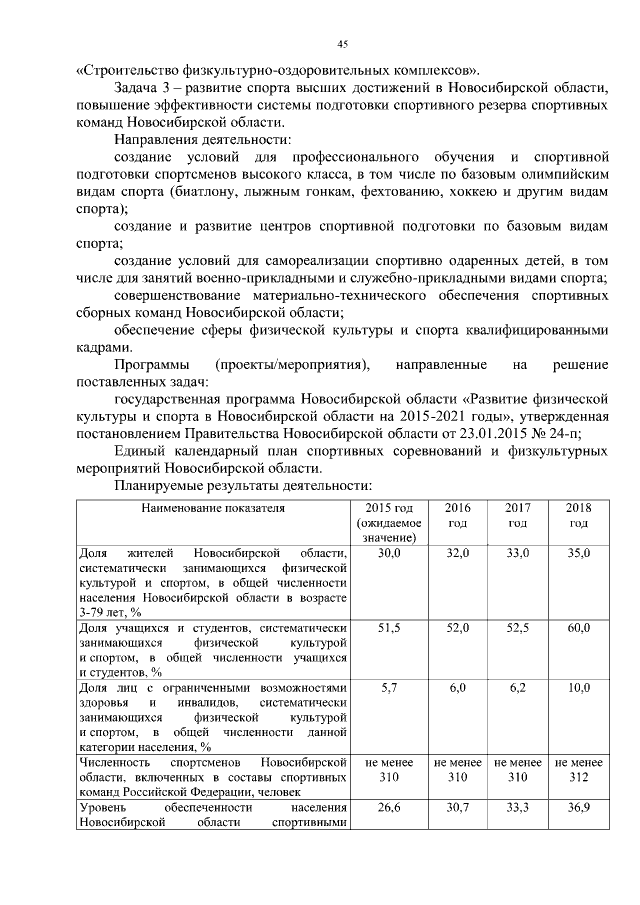 45

«Строительство физкультурно-оздоровительных комплексов».

Задача 3 – развитие спорта высших достижений в Новосибирской области, повышение эффективности системы подготовки спортивного резерва спортивных команд Новосибирской области.

Направления деятельности:

создание условий для профессионального обучения и спортивной подготовки спортсменов высокого класса, в том числе по базовым олимпийским видам спорта (биатлону, лыжным гонкам, фехтованию, хоккею и другим видам спорта);

создание и развитие центров спортивной подготовки по базовым видам спорта;

создание условий для самореализации спортивно одаренных детей, в том числе для занятий военно-прикладными и служебно-прикладными видами спорта;

совершенствование материально-технического обеспечения спортивных сборных команд Новосибирской области;

обеспечение сферы физической культуры и спорта квалифицированными кадрами.

Программы (проекты/мероприятия), направленные на решение поставленных задач:

государственная программа Новосибирской области «Развитие физической культуры и спорта в Новосибирской области на 2015-2021 годы», утвержденная постановлением Правительства Новосибирской области от 23.01.2015 № 24-п;

Единый календарный план спортивных соревнований и физкультурных мероприятий Новосибирской области.

Планируемые результаты деятельности:

| Наименование показателя | 2015 год (ожидаемое значение) | 2016 год | 2017 год | 2018 год |
|---|---|---|---|---|
| Доля жителей Новосибирской области, систематически занимающихся физической культурой и спортом, в общей численности населения Новосибирской области в возрасте 3-79 лет, % | 30,0 | 32,0 | 33,0 | 35,0 |
| Доля учащихся и студентов, систематически занимающихся физической культурой и спортом, в общей численности учащихся и студентов, % | 51,5 | 52,0 | 52,5 | 60,0 |
| Доля лиц с ограниченными возможностями здоровья и инвалидов, систематически занимающихся физической культурой и спортом, в общей численности данной категории населения, % | 5,7 | 6,0 | 6,2 | 10,0 |
| Численность спортсменов Новосибирской области, включенных в составы спортивных команд Российской Федерации, человек | не менее 310 | не менее 310 | не менее 310 | не менее 312 |
| Уровень обеспеченности населения Новосибирской области спортивными | 26,6 | 30,7 | 33,3 | 36,9 |